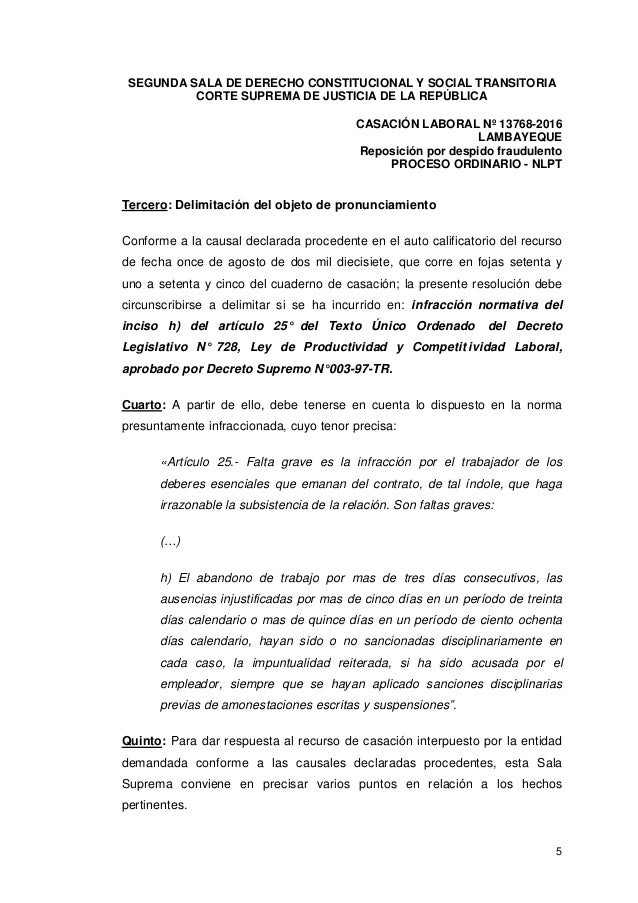 SEGUNDA SALA DE DERECHO CONSTITUCIONAL Y SOCIAL TRANSITORIA
CORTE SUPREMA DE JUSTICIA DE LA REPÚBLICA

CASACIÓN LABORAL Nº 13768-2016
LAMBAYEQUE
Reposición por despido fraudulento
PROCESO ORDINARIO - NLPT

Tercero: Delimitación del objeto de pronunciamiento

Conforme a la causal declarada procedente en el auto calificatorio del recurso de fecha once de agosto de dos mil diecisiete, que corre en fojas setenta y uno a setenta y cinco del cuaderno de casación; la presente resolución debe circunscribirse a delimitar si se ha incurrido en: infracción normativa del inciso h) del artículo 25° del Texto Único Ordenado del Decreto Legislativo N° 728, Ley de Productividad y Competitividad Laboral, aprobado por Decreto Supremo N°003-97-TR.

Cuarto: A partir de ello, debe tenerse en cuenta lo dispuesto en la norma presuntamente infraccionada, cuyo tenor precisa:

«Artículo 25.- Falta grave es la infracción por el trabajador de los deberes esenciales que emanan del contrato, de tal índole, que haga irrazonable la subsistencia de la relación. Son faltas graves:

(…)

h) El abandono de trabajo por mas de tres días consecutivos, las ausencias injustificadas por mas de cinco días en un período de treinta días calendario o mas de quince días en un período de ciento ochenta días calendario, hayan sido o no sancionadas disciplinariamente en cada caso, la impuntualidad reiterada, si ha sido acusada por el empleador, siempre que se hayan aplicado sanciones disciplinarias previas de amonestaciones escritas y suspensiones".

Quinto: Para dar respuesta al recurso de casación interpuesto por la entidad demandada conforme a las causales declaradas procedentes, esta Sala Suprema conviene en precisar varios puntos en relación a los hechos pertinentes.

5